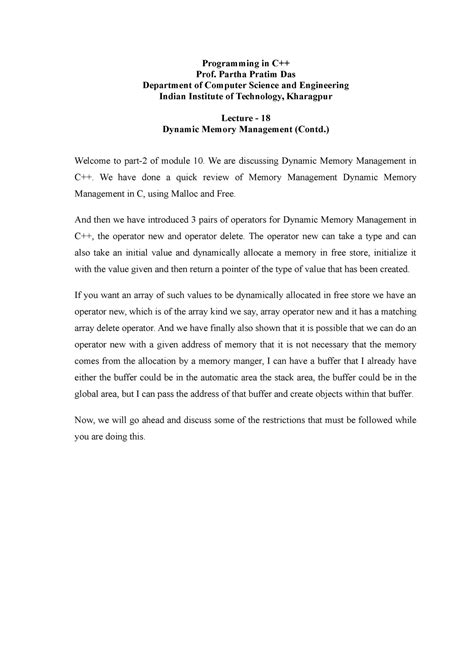 Programming in C++
Prof. Partha Pratim Das
Department of Computer Science and Engineering
Indian Institute of Technology, Kharagpur

Lecture - 18
Dynamic Memory Management (Contd.)

Welcome to part-2 of module 10. We are discussing Dynamic Memory Management in C++. We have done a quick review of Memory Management Dynamic Memory Management in C, using Malloc and Free.

And then we have introduced 3 pairs of operators for Dynamic Memory Management in C++, the operator new and operator delete. The operator new can take a type and can also take an initial value and dynamically allocate a memory in free store, initialize it with the value given and then return a pointer of the type of value that has been created.

If you want an array of such values to be dynamically allocated in free store we have an operator new, which is of the array kind we say, array operator new and it has a matching array delete operator. And we have finally also shown that it is possible that we can do an operator new with a given address of memory that it is not necessary that the memory comes from the allocation by a memory manger, I can have a buffer that I already have either the buffer could be in the automatic area the stack area, the buffer could be in the global area, but I can pass the address of that buffer and create objects within that buffer.

Now, we will go ahead and discuss some of the restrictions that must be followed while you are doing this.